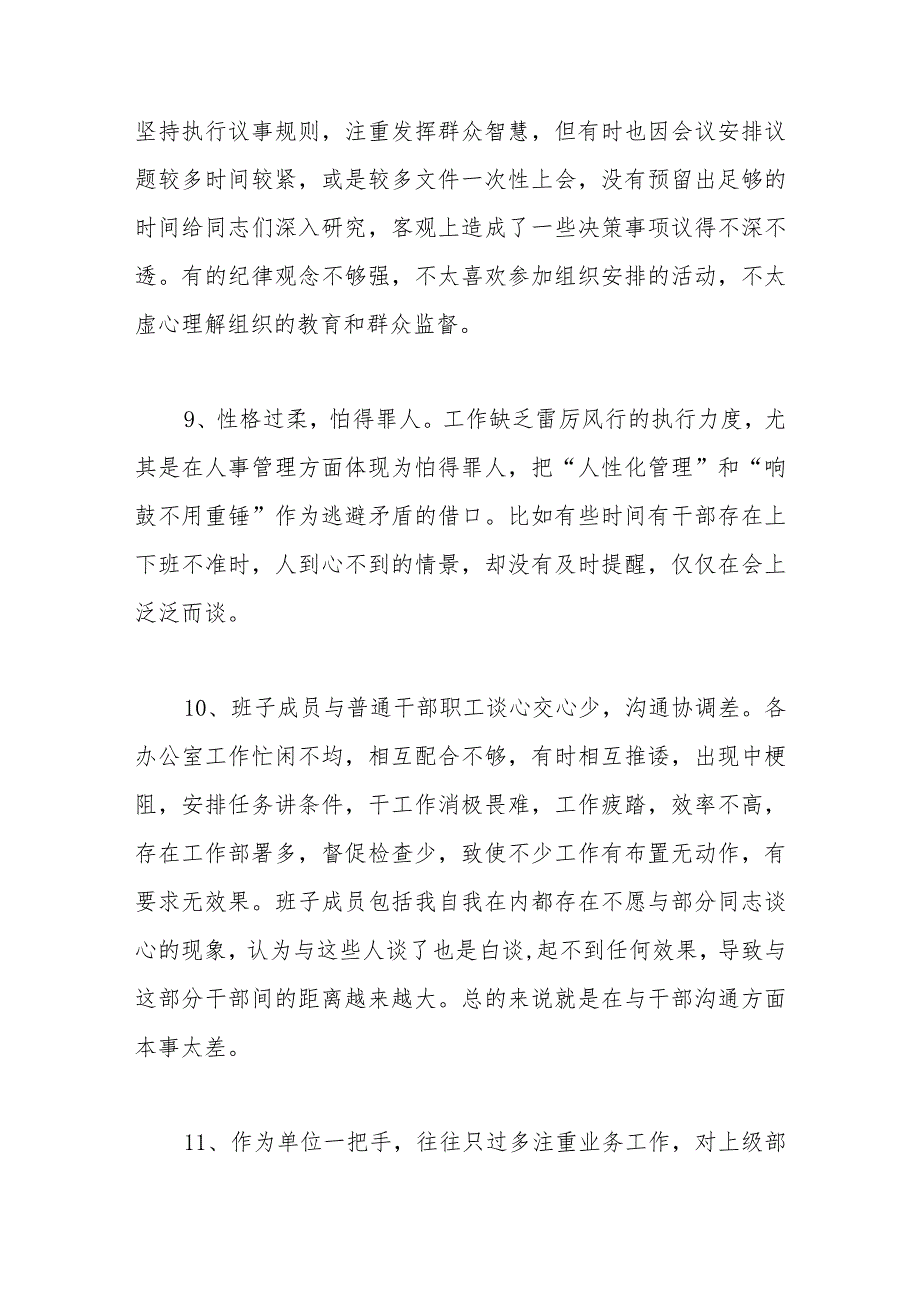 坚持执行议事规则，注重发挥群众智慧，但有时也因会议安排议题较多时间较紧，或是较多文件一次性上会，没有预留出足够的时间给同志们深入研究，客观上造成了一些决策事项议得不深不透。有的纪律观念不够强，不太喜欢参加组织安排的活动，不太虚心理解组织的教育和群众监督。

9、性格过柔，怕得罪人。工作缺乏雷厉风行的执行力度，尤其是在人事管理方面体现为怕得罪人，把“人性化管理”和“响鼓不用重锤”作为逃避矛盾的借口。比如有些时间有干部存在上下班不准时，人到心不到的情景，却没有及时提醒，仅仅在会上泛泛而谈。

10、班子成员与普通干部职工谈心交心少，沟通协调差。各办公室工作忙闲不均，相互配合不够，有时相互推诿，出现中梗阻，安排任务讲条件，干工作消极畏难，工作疲踏，效率不高，存在工作部署多，督促检查少，致使不少工作有布置无动作，有要求无效果。班子成员包括我自我在内都存在不愿与部分同志谈心的现象，认为与这些人谈了也是白谈,起不到任何效果，导致与这部分干部间的距离越来越大。总的来说就是在与干部沟通方面本事太差。

11、作为单位一把手，往往只过多注重业务工作，对上级部